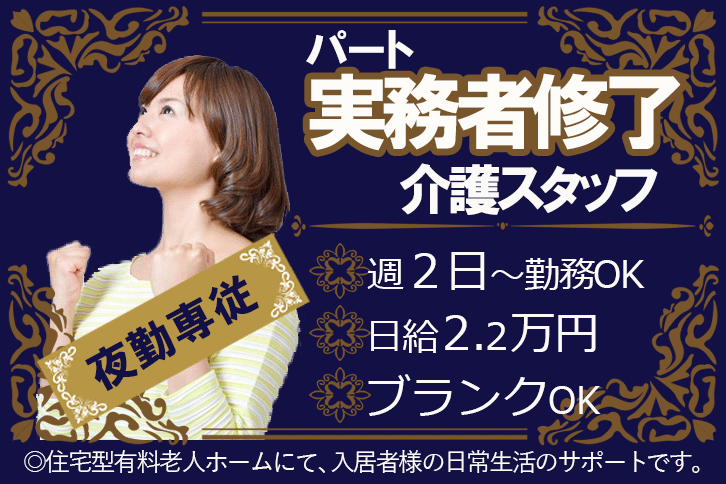 パート
実務者修了
介護スタッフ

夜勤専従

週２日～勤務OK
日給2.2万円
ブランクOK

◎住宅型有料老人ホームにて、入居者様の日常生活のサポートです。